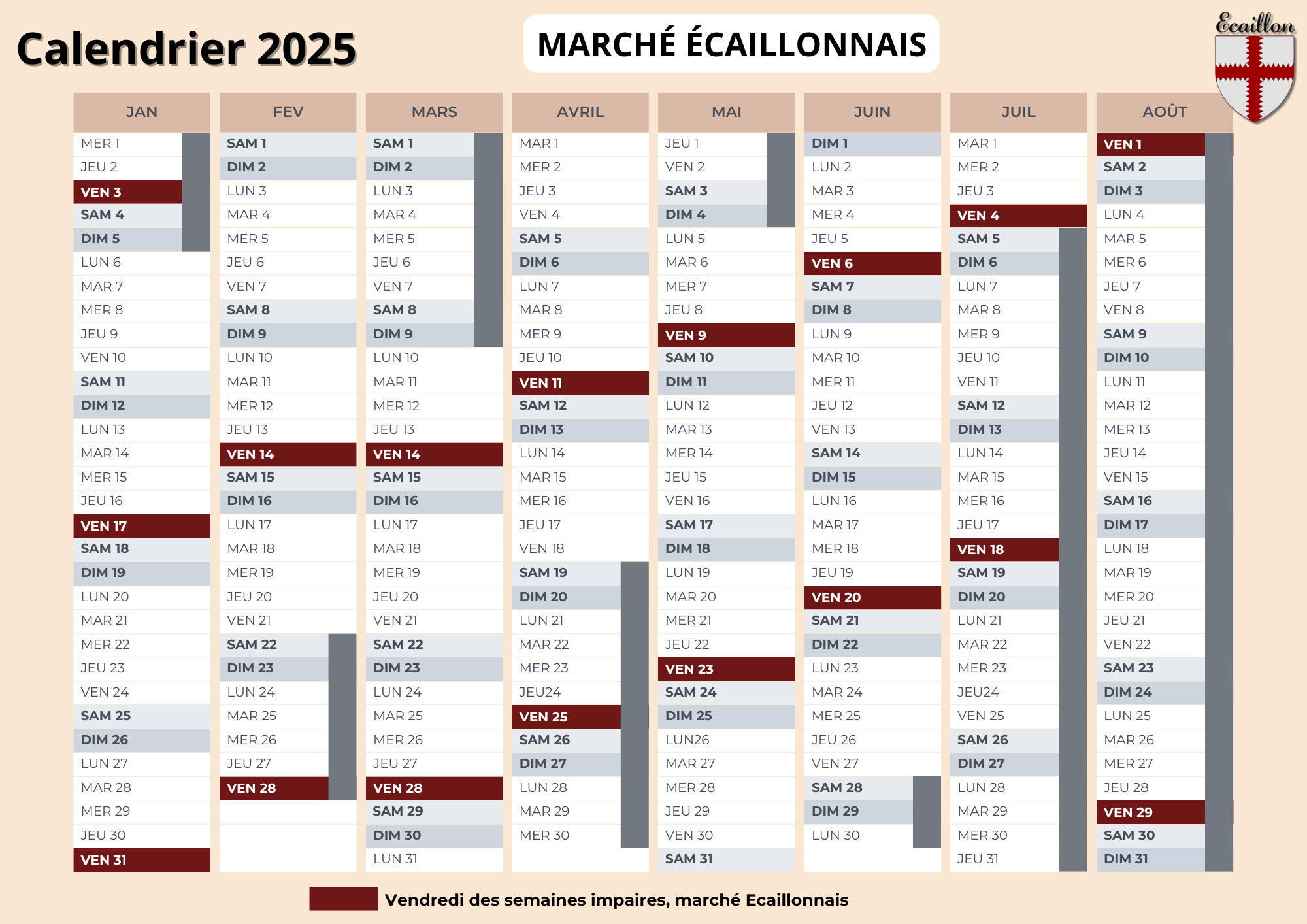 Calendrier 2025

MARCHÉ ÉCAILLONNAIS

Ecaillon

| JAN | FEV | MARS | AVRIL | MAI | JUIN | JUIL | AOÛT |
|---|---|---|---|---|---|---|---|
| MER 1 | SAM 1 | SAM 1 | MAR 1 | JEU 1 | DIM 1 | MAR 1 | VEN 1 |
| JEU 2 | DIM 2 | DIM 2 | MER 2 | VEN 2 | LUN 2 | MER 2 | SAM 2 |
| VEN 3 | LUN 3 | LUN 3 | JEU 3 | SAM 3 | MAR 3 | JEU 3 | DIM 3 |
| SAM 4 | MAR 4 | MAR 4 | VEN 4 | DIM 4 | MER 4 | VEN 4 | LUN 4 |
| DIM 5 | MER 5 | MER 5 | SAM 5 | LUN 5 | JEU 5 | SAM 5 | MAR 5 |
| LUN 6 | JEU 6 | JEU 6 | DIM 6 | MAR 6 | VEN 6 | DIM 6 | MER 6 |
| MAR 7 | VEN 7 | VEN 7 | LUN 7 | MER 7 | SAM 7 | LUN 7 | JEU 7 |
| MER 8 | SAM 8 | SAM 8 | MAR 8 | JEU 8 | DIM 8 | MAR 8 | VEN 8 |
| JEU 9 | DIM 9 | DIM 9 | MER 9 | VEN 9 | LUN 9 | MER 9 | SAM 9 |
| VEN 10 | LUN 10 | LUN 10 | JEU 10 | SAM 10 | MAR 10 | JEU 10 | DIM 10 |
| SAM 11 | MAR 11 | MAR 11 | VEN 11 | DIM 11 | MER 11 | VEN 11 | LUN 11 |
| DIM 12 | MER 12 | MER 12 | SAM 12 | LUN 12 | JEU 12 | SAM 12 | MAR 12 |
| LUN 13 | JEU 13 | JEU 13 | DIM 13 | MAR 13 | VEN 13 | DIM 13 | MER 13 |
| MAR 14 | VEN 14 | VEN 14 | LUN 14 | MER 14 | SAM 14 | LUN 14 | JEU 14 |
| MER 15 | SAM 15 | SAM 15 | MAR 15 | JEU 15 | DIM 15 | MAR 15 | VEN 15 |
| JEU 16 | DIM 16 | DIM 16 | MER 16 | VEN 16 | LUN 16 | MER 16 | SAM 16 |
| VEN 17 | LUN 17 | LUN 17 | JEU 17 | SAM 17 | MAR 17 | JEU 17 | DIM 17 |
| SAM 18 | MAR 18 | MAR 18 | VEN 18 | DIM 18 | MER 18 | VEN 18 | LUN 18 |
| DIM 19 | MER 19 | MER 19 | SAM 19 | LUN 19 | JEU 19 | SAM 19 | MAR 19 |
| LUN 20 | JEU 20 | JEU 20 | DIM 20 | MAR 20 | VEN 20 | DIM 20 | MER 20 |
| MAR 21 | VEN 21 | VEN 21 | LUN 21 | MER 21 | SAM 21 | LUN 21 | JEU 21 |
| MER 22 | SAM 22 | SAM 22 | MAR 22 | JEU 22 | DIM 22 | MAR 22 | VEN 22 |
| JEU 23 | DIM 23 | DIM 23 | MER 23 | VEN 23 | LUN 23 | MER 23 | SAM 23 |
| VEN 24 | LUN 24 | LUN 24 | JEU24 | SAM 24 | MAR 24 | JEU24 | DIM 24 |
| SAM 25 | MAR 25 | MAR 25 | VEN 25 | DIM 25 | MER 25 | VEN 25 | LUN 25 |
| DIM 26 | MER 26 | MER 26 | SAM 26 | LUN26 | JEU 26 | SAM 26 | MAR 26 |
| LUN 27 | JEU 27 | JEU 27 | DIM 27 | MAR 27 | VEN 27 | DIM 27 | MER 27 |
| MAR 28 | VEN 28 | VEN 28 | LUN 28 | MER 28 | SAM 28 | LUN 28 | JEU 28 |
| MER 29 | | SAM 29 | MAR 29 | JEU 29 | DIM 29 | MAR 29 | VEN 29 |
| JEU 30 | | DIM 30 | MER 30 | VEN 30 | LUN 30 | MER 30 | SAM 30 |
| VEN 31 | | LUN 31 | | SAM 31 | | JEU 31 | DIM 31 |

Vendredi des semaines impaires, marché Ecaillonnais